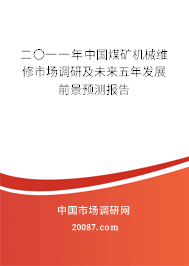 二〇一一年中国煤矿机械维修市场调研及未来五年发展前景预测报告

中国市场调研网

20087.com